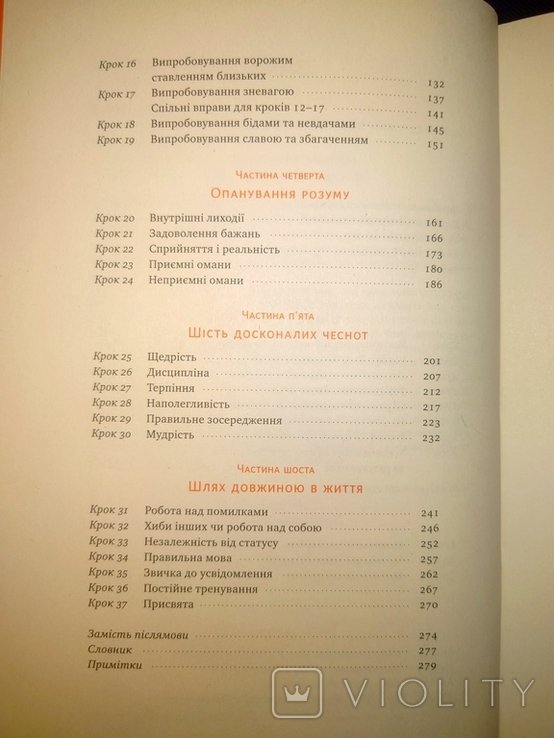 Крок 16 Випробовування ворожим ставленням близьких 132
Крок 17 Випробовування зневагою 137
Спільні вправи для кроків 12–17 141
Крок 18 Випробовування бідами та невдачами 145
Крок 19 Випробовування славою та збагаченням 151

Частина четверта
Опанування розуму

Крок 20 Внутрішні лиходії 161
Крок 21 Задоволення бажань 166
Крок 22 Сприйняття і реальність 173
Крок 23 Приємні омани 180
Крок 24 Неприємні омани 186

Частина п'ята
Шість досконалих чеснот

Крок 25 Щедрість 201
Крок 26 Дисципліна 207
Крок 27 Терпіння 212
Крок 28 Наполегливість 217
Крок 29 Правильне зосередження 223
Крок 30 Мудрість 232

Частина шоста
Шлях довжиною в життя

Крок 31 Робота над помилками 241
Крок 32 Хиби інших чи робота над собою 246
Крок 33 Незалежність від статусу 252
Крок 34 Правильна мова 257
Крок 35 Звичка до усвідомлення 262
Крок 36 Постійне тренування 267
Крок 37 Присвята 270

Замість післямови 274
Словник 277
Примітки 279

VIOLITY